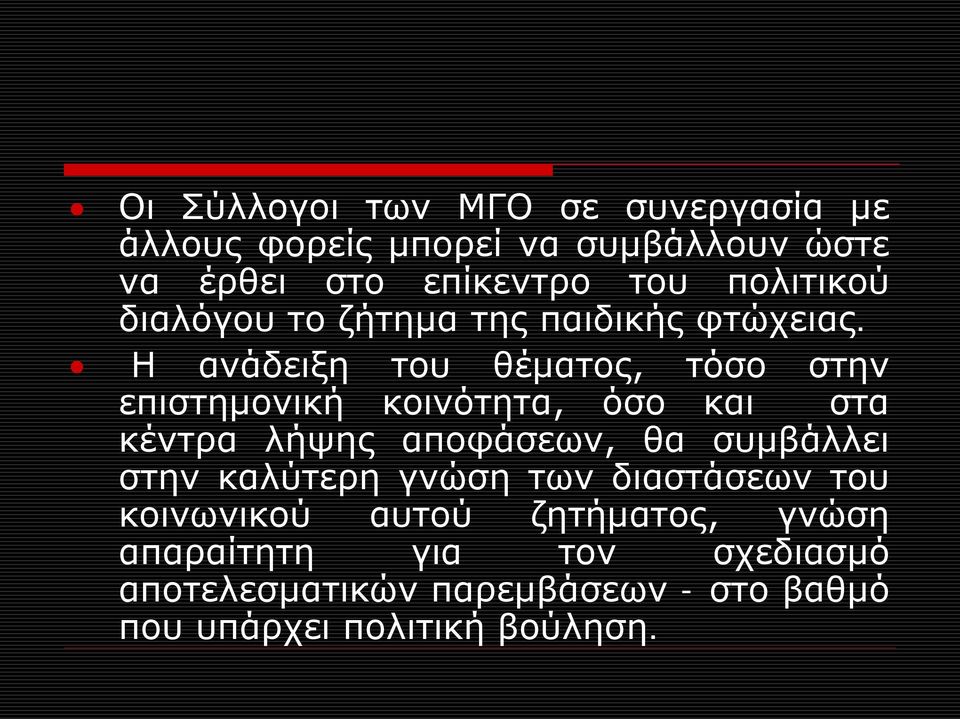 • Οι Σύλλογοι των ΜΓΟ σε συνεργασία με άλλους φορείς μπορεί να συμβάλλουν ώστε να έρθει στο επίκεντρο του πολιτικού διαλόγου το ζήτημα της παιδικής φτώχειας.

• Η ανάδειξη του θέματος, τόσο στην επιστημονική κοινότητα, όσο και στα κέντρα λήψης αποφάσεων, θα συμβάλλει στην καλύτερη γνώση των διαστάσεων του κοινωνικού αυτού ζητήματος, γνώση απαραίτητη για τον σχεδιασμό αποτελεσματικών παρεμβάσεων - στο βαθμό που υπάρχει πολιτική βούληση.